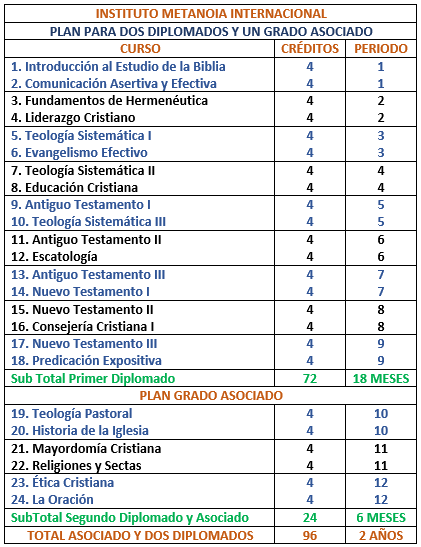 INSTITUTO METANOIA INTERNACIONAL

PLAN PARA DOS DIPLOMADOS Y UN GRADO ASOCIADO

| CURSO | CRÉDITOS | PERIODO |
|---|---|---|
| 1. Introducción al Estudio de la Biblia | 4 | 1 |
| 2. Comunicación Asertiva y Efectiva | 4 | 1 |
| 3. Fundamentos de Hermenéutica | 4 | 2 |
| 4. Liderazgo Cristiano | 4 | 2 |
| 5. Teología Sistemática I | 4 | 3 |
| 6. Evangelismo Efectivo | 4 | 3 |
| 7. Teología Sistemática II | 4 | 4 |
| 8. Educación Cristiana | 4 | 4 |
| 9. Antiguo Testamento I | 4 | 5 |
| 10. Teología Sistemática III | 4 | 5 |
| 11. Antiguo Testamento II | 4 | 6 |
| 12. Escatología | 4 | 6 |
| 13. Antiguo Testamento III | 4 | 7 |
| 14. Nuevo Testamento I | 4 | 7 |
| 15. Nuevo Testamento II | 4 | 8 |
| 16. Consejería Cristiana I | 4 | 8 |
| 17. Nuevo Testamento III | 4 | 9 |
| 18. Predicación Expositiva | 4 | 9 |
| Sub Total Primer Diplomado | 72 | 18 MESES |
| PLAN GRADO ASOCIADO | | |
| 19. Teología Pastoral | 4 | 10 |
| 20. Historia de la Iglesia | 4 | 10 |
| 21. Mayordomía Cristiana | 4 | 11 |
| 22. Religiones y Sectas | 4 | 11 |
| 23. Ética Cristiana | 4 | 12 |
| 24. La Oración | 4 | 12 |
| SubTotal Segundo Diplomado y Asociado | 24 | 6 MESES |
| TOTAL ASOCIADO Y DOS DIPLOMADOS | 96 | 2 AÑOS |